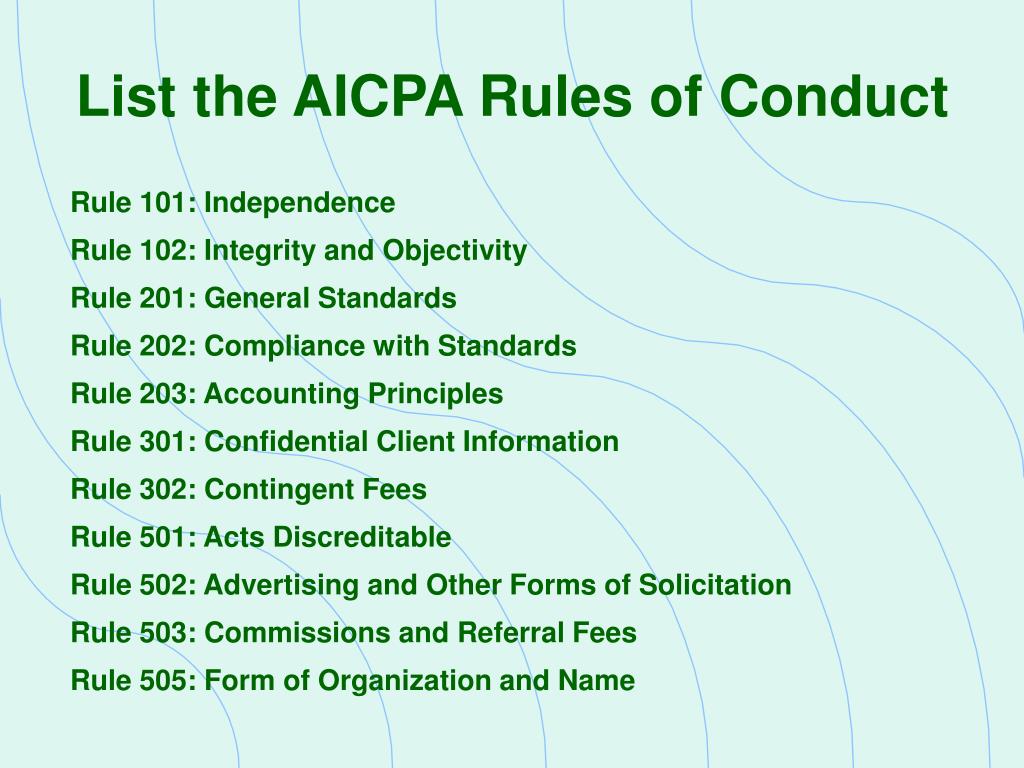 List the AICPA Rules of Conduct

Rule 101: Independence

Rule 102: Integrity and Objectivity

Rule 201: General Standards

Rule 202: Compliance with Standards

Rule 203: Accounting Principles

Rule 301: Confidential Client Information

Rule 302: Contingent Fees

Rule 501: Acts Discreditable

Rule 502: Advertising and Other Forms of Solicitation

Rule 503: Commissions and Referral Fees

Rule 505: Form of Organization and Name